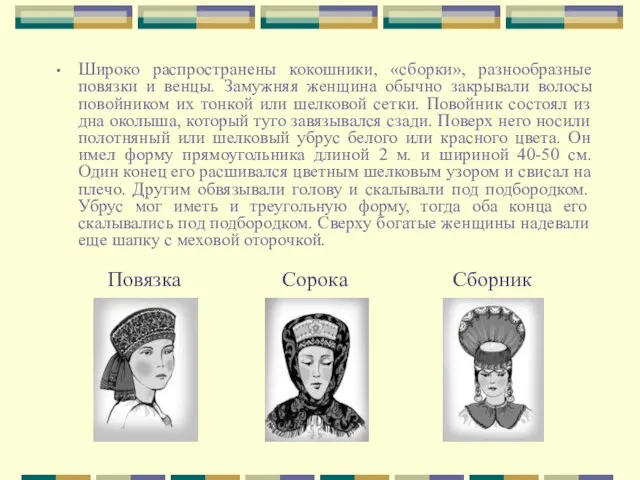 • Широко распространены кокошники, «сборки», разнообразные повязки и венцы. Замужняя женщина обычно закрывали волосы повойником их тонкой или шелковой сетки. Повойник состоял из дна околыша, который туго завязывался сзади. Поверх него носили полотняный или шелковый убрус белого или красного цвета. Он имел форму прямоугольника длиной 2 м. и шириной 40-50 см. Один конец его расшивался цветным шелковым узором и свисал на плечо. Другим обвязывали голову и скалывали под подбородком. Убрус мог иметь и треугольную форму, тогда оба конца его скалывались под подбородком. Сверху богатые женщины надевали еще шапку с меховой оторочкой.

Повязка

Сорока

Сборник